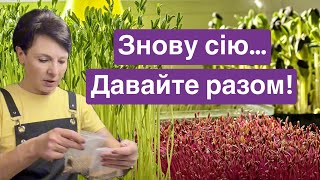 Знову сію...
Давайте разом!